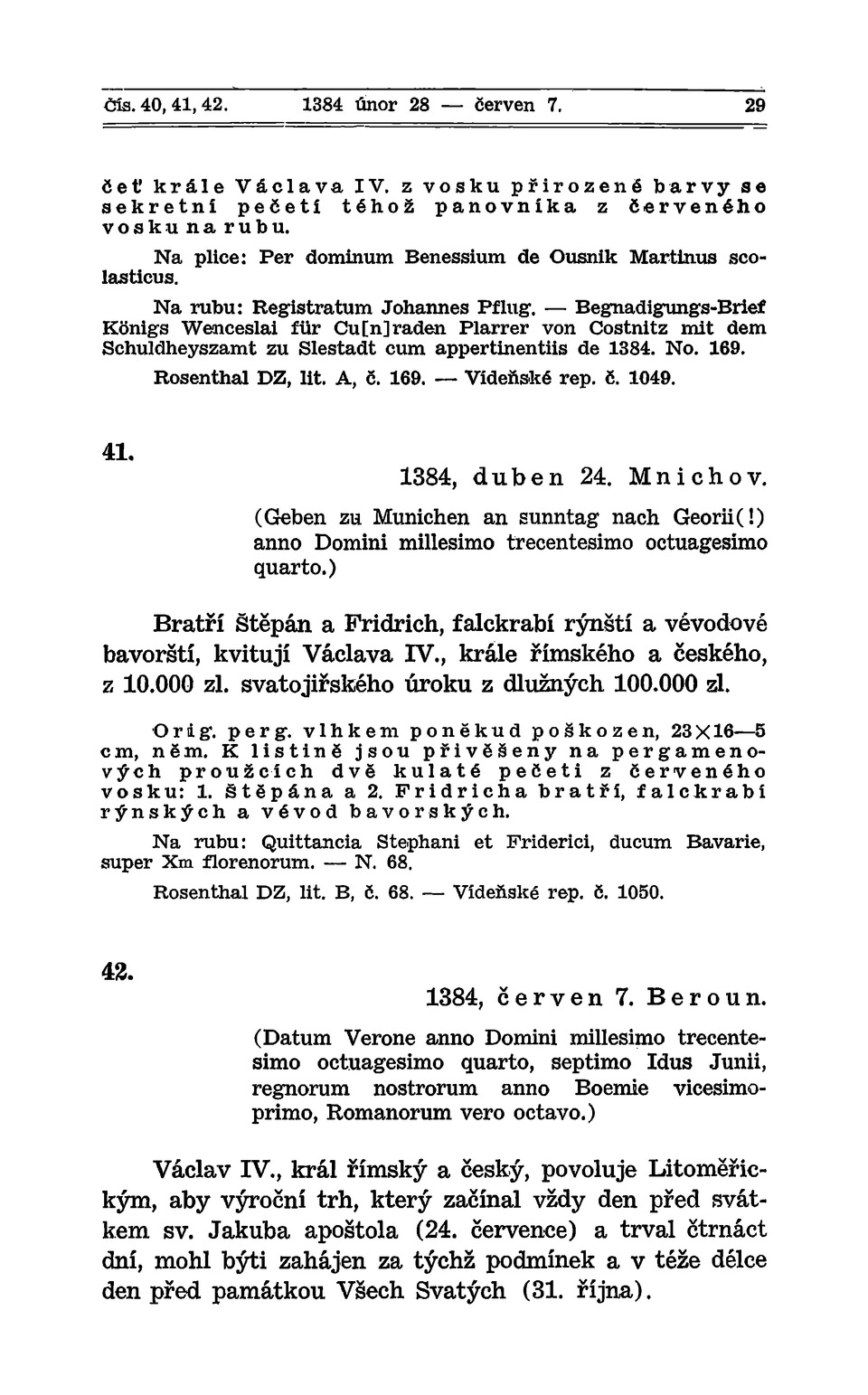 Čís. 40, 41, 42. 1384 únor 28 — červen 7. 29

čeť krále Václava IV. z vosku přirozené barvy se sekretní pečetí téhož panovníka z červeného vosku na rubu.

Na plice: Per dominum Benessium de Ousnik Martinus scolasticus.

Na rubu: Registratum Johannes Pflug. — Begnadigungs-Brief Königs Wenceslai für Cu[n]raden Plarrer von Costnitz mit dem Schuldheyszamt zu Slestadt cum appertinentiis de 1384. No. 169.

Rosenthal DZ, lit. A, č. 169. — Vídeňské rep. č. 1049.

41.

1384, duben 24. Mnichov.

(Geben zu Munichen an sunntag nach Georii(!) anno Domini millesimo trecentesimo octuagesimo quarto.)

Bratří Štěpán a Fridrich, falckrabí rýnští a vévodové bavorští, kvitují Václava IV., krále římského a českého, z 10.000 zl. svatojiřského úroku z dlužných 100.000 zl.

Orig. perg. vlhkem poněkud poškozen, 23×16—5 cm, něm. K listině jsou přivěšeny na pergamenových proužcích dvě kulaté pečeti z červeného vosku: 1. Štěpána a 2. Fridricha bratří, falckrabí rýnských a vévod bavorských.

Na rubu: Quittancia Stephani et Friderici, ducum Bavarie, super Xm florenorum. — N. 68.

Rosenthal DZ, lit. B, č. 68. — Vídeňské rep. č. 1050.

42.

1384, červen 7. Beroun.

(Datum Verone anno Domini millesimo trecentesimo octuagesimo quarto, septimo Idus Junii, regnorum nostrorum anno Boemie vicesimoprimo, Romanorum vero octavo.)

Václav IV., král římský a český, povoluje Litoměřickým, aby výroční trh, který začínal vždy den před svátkem sv. Jakuba apoštola (24. července) a trval čtrnáct dní, mohl býti zahájen za týchž podmínek a v téže délce den před památkou Všech Svatých (31. října).